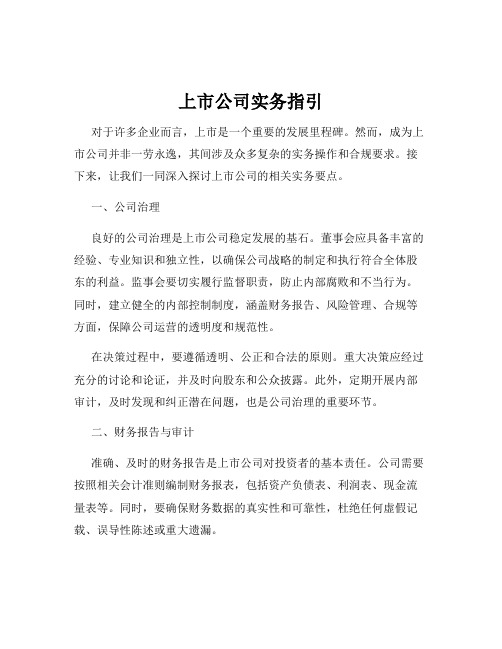 上市公司实务指引

对于许多企业而言，上市是一个重要的发展里程碑。然而，成为上市公司并非一劳永逸，其间涉及众多复杂的实务操作和合规要求。接下来，让我们一同深入探讨上市公司的相关实务要点。

一、公司治理

良好的公司治理是上市公司稳定发展的基石。董事会应具备丰富的经验、专业知识和独立性，以确保公司战略的制定和执行符合全体股东的利益。监事会要切实履行监督职责，防止内部腐败和不当行为。同时，建立健全的内部控制制度，涵盖财务报告、风险管理、合规等方面，保障公司运营的透明度和规范性。

在决策过程中，要遵循透明、公正和合法的原则。重大决策应经过充分的讨论和论证，并及时向股东和公众披露。此外，定期开展内部审计，及时发现和纠正潜在问题，也是公司治理的重要环节。

二、财务报告与审计

准确、及时的财务报告是上市公司对投资者的基本责任。公司需要按照相关会计准则编制财务报表，包括资产负债表、利润表、现金流量表等。同时，要确保财务数据的真实性和可靠性，杜绝任何虚假记载、误导性陈述或重大遗漏。